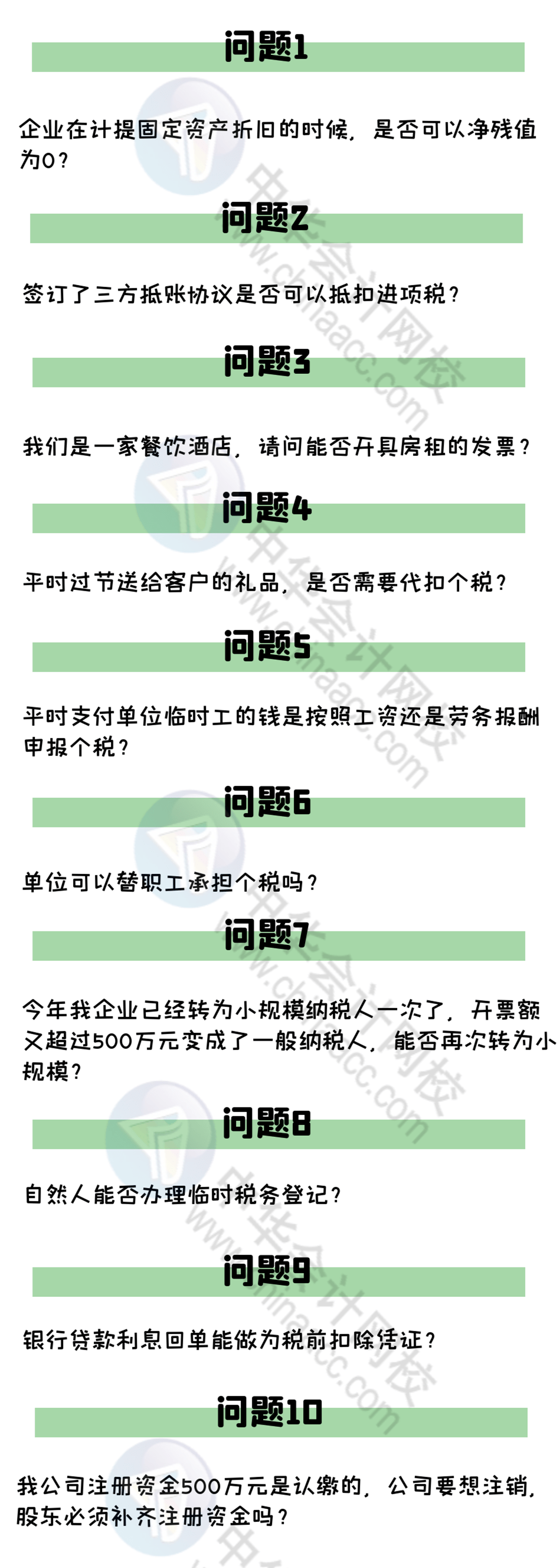 问题1

企业在计提固定资产折旧的时候，是否可以净残值为0？

问题2

签订了三方抵账协议是否可以抵扣进项税？

问题3

我们是一家餐饮酒店，请问能否开具房租的发票？

问题4

平时过节送给客户的礼品，是否需要代扣个税？

问题5

平时支付单位临时工的钱是按照工资还是劳务报酬申报个税？

问题6

单位可以替职工承担个税吗？

问题7

今年我企业已经转为小规模纳税人一次了，开票额又超过500万元变成了一般纳税人，能否再次转为小规模？

问题8

自然人能否办理临时税务登记？

问题9

银行贷款利息回单能做为税前扣除凭证？

问题10

我公司注册资金500万元是认缴的，公司要想注销，股东必须补齐注册资金吗？

中华会计网校 www.chinaacc.com